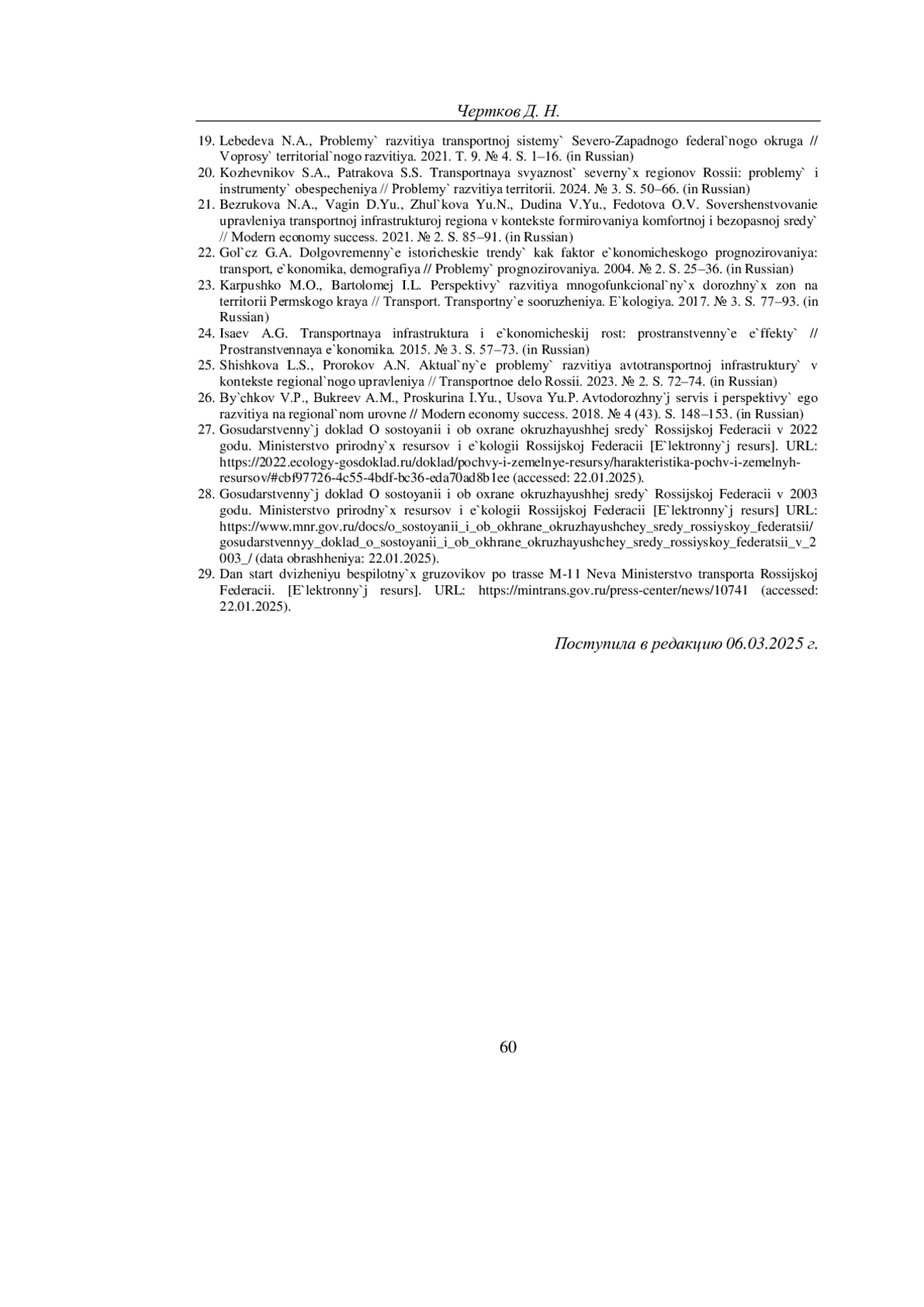 Чертков Д. Н.

19. Lebedeva N.A., Problemy` razvitiya transportnoj sistemy` Severo-Zapadnogo federal`nogo okruga // Voprosy` territorial`nogo razvitiya. 2021. T. 9. № 4. S. 1–16. (in Russian)
20. Kozhevnikov S.A., Patrakova S.S. Transportnaya svyaznost` severny`x regionov Rossii: problemy` i instrumenty` obespecheniya // Problemy` razvitiya territorii. 2024. № 3. S. 50–66. (in Russian)
21. Bezrukova N.A., Vagin D.Yu., Zhul`kova Yu.N., Dudina V.Yu., Fedotova O.V. Sovershenstvovanie upravleniya transportnoj infrastrukturoj regiona v kontekste formirovaniya komfortnoj i bezopasnoj sredy` // Modern economy success. 2021. № 2. S. 85–91. (in Russian)
22. Gol`cz G.A. Dolgovremenny`e istoricheskie trendy` kak faktor e`konomicheskogo prognozirovaniya: transport, e`konomika, demografiya // Problemy` prognozirovaniya. 2004. № 2. S. 25–36. (in Russian)
23. Karpushko M.O., Bartolomej I.L. Perspektivy` razvitiya mnogofunkcional`ny`x dorozhny`x zon na territorii Permskogo kraya // Transport. Transportny`e sooruzheniya. E`kologiya. 2017. № 3. S. 77–93. (in Russian)
24. Isaev A.G. Transportnaya infrastruktura i e`konomicheskij rost: prostranstvenny`e e`ffekty` // Prostranstvennaya e`konomika. 2015. № 3. S. 57–73. (in Russian)
25. Shishkova L.S., Prorokov A.N. Aktual`ny`e problemy` razvitiya avtotransportnoj infrastruktury` v kontekste regional`nogo upravleniya // Transportnoe delo Rossii. 2023. № 2. S. 72–74. (in Russian)
26. By`chkov V.P., Bukreev A.M., Proskurina I.Yu., Usova Yu.P. Avtodorozhny`j servis i perspektivy` ego razvitiya na regional`nom urovne // Modern economy success. 2018. № 4 (43). S. 148–153. (in Russian)
27. Gosudarstvenny`j doklad O sostoyanii i ob oxrane okruzhayushhej sredy` Rossijskoj Federacii v 2022 godu. Ministerstvo prirodny`x resursov i e`kologii Rossijskoj Federacii [E`lektronny`j resurs]. URL: https://2022.ecology-gosdoklad.ru/doklad/pochvy-i-zemelnye-resursy/harakteristika-pochv-i-zemelnyh-resursov/#cbf97726-4c55-4bdf-bc36-eda70ad8b1ee (accessed: 22.01.2025).
28. Gosudarstvenny`j doklad O sostoyanii i ob oxrane okruzhayushhej sredy` Rossijskoj Federacii v 2003 godu. Ministerstvo prirodny`x resursov i e`kologii Rossijskoj Federacii [E`lektronny`j resurs] URL: https://www.mnr.gov.ru/docs/o_sostoyanii_i_ob_okhrane_okruzhayushchey_sredy_rossiyskoy_federatsii/gosudarstvennyy_doklad_o_sostoyanii_i_ob_okhrane_okruzhayushchey_sredy_rossiyskoy_federatsii_v_2003_/ (data obrashheniya: 22.01.2025).
29. Dan start dvizheniyu bespilotny`x gruzovikov po trasse M-11 Neva Ministerstvo transporta Rossijskoj Federacii. [E`lektronny`j resurs]. URL: https://mintrans.gov.ru/press-center/news/10741 (accessed: 22.01.2025).

Поступила в редакцию 06.03.2025 г.

60